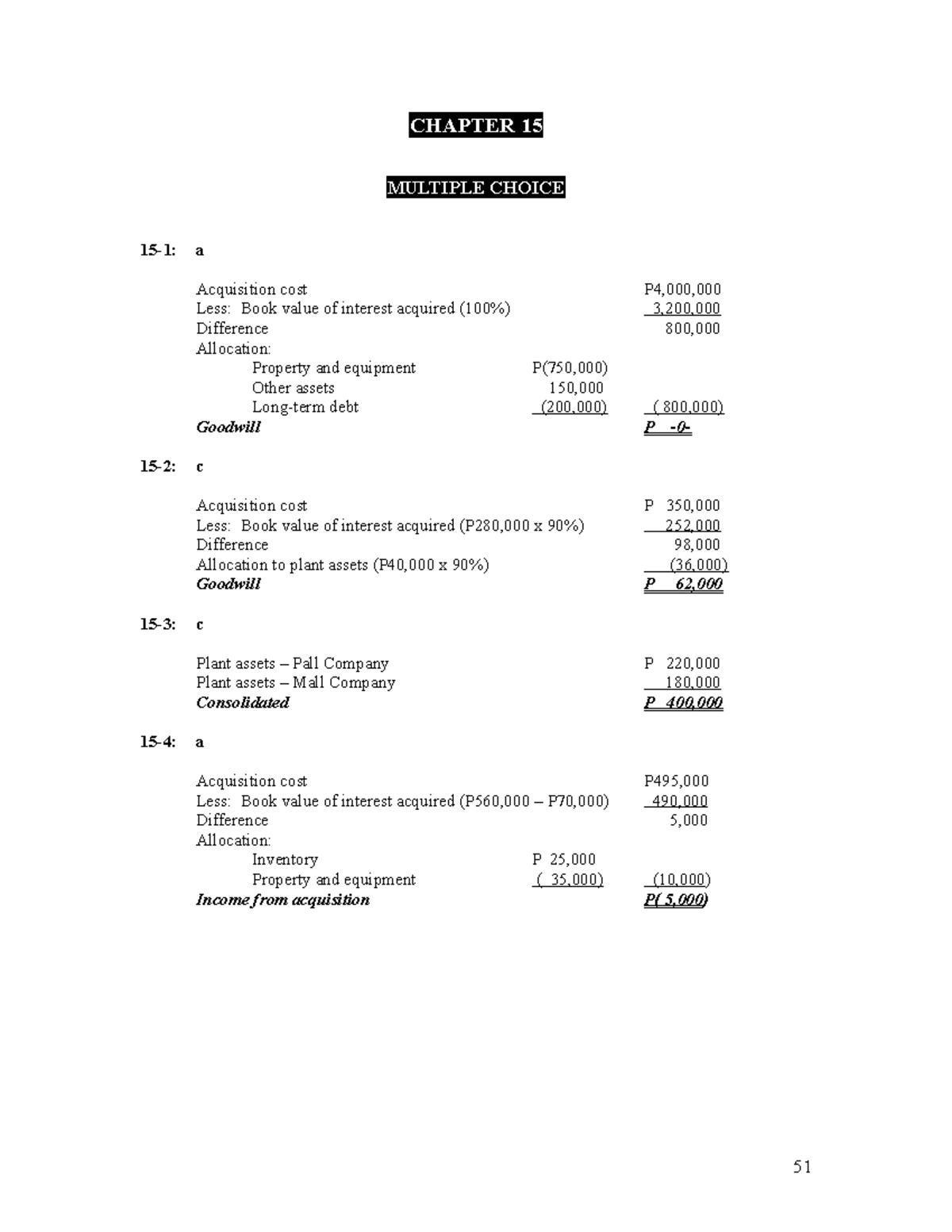 CHAPTER 15

MULTIPLE CHOICE

15-1: a

| | | |
|---|---|---|
| Acquisition cost | | P4,000,000 |
| Less: Book value of interest acquired (100%) | | 3,200,000 |
| Difference | | 800,000 |
| Allocation: | | |
| Property and equipment | P(750,000) | |
| Other assets | 150,000 | |
| Long-term debt | (200,000) | ( 800,000) |
| Goodwill | | P -0- |

15-2: c

| | |
|---|---|
| Acquisition cost | P 350,000 |
| Less: Book value of interest acquired (P280,000 x 90%) | 252,000 |
| Difference | 98,000 |
| Allocation to plant assets (P40,000 x 90%) | (36,000) |
| Goodwill | P 62,000 |

15-3: c

| | |
|---|---|
| Plant assets – Pall Company | P 220,000 |
| Plant assets – Mall Company | 180,000 |
| Consolidated | P 400,000 |

15-4: a

| | | |
|---|---|---|
| Acquisition cost | | P495,000 |
| Less: Book value of interest acquired (P560,000 – P70,000) | | 490,000 |
| Difference | | 5,000 |
| Allocation: | | |
| Inventory | P 25,000 | |
| Property and equipment | ( 35,000) | (10,000) |
| Income from acquisition | | P( 5,000) |

51